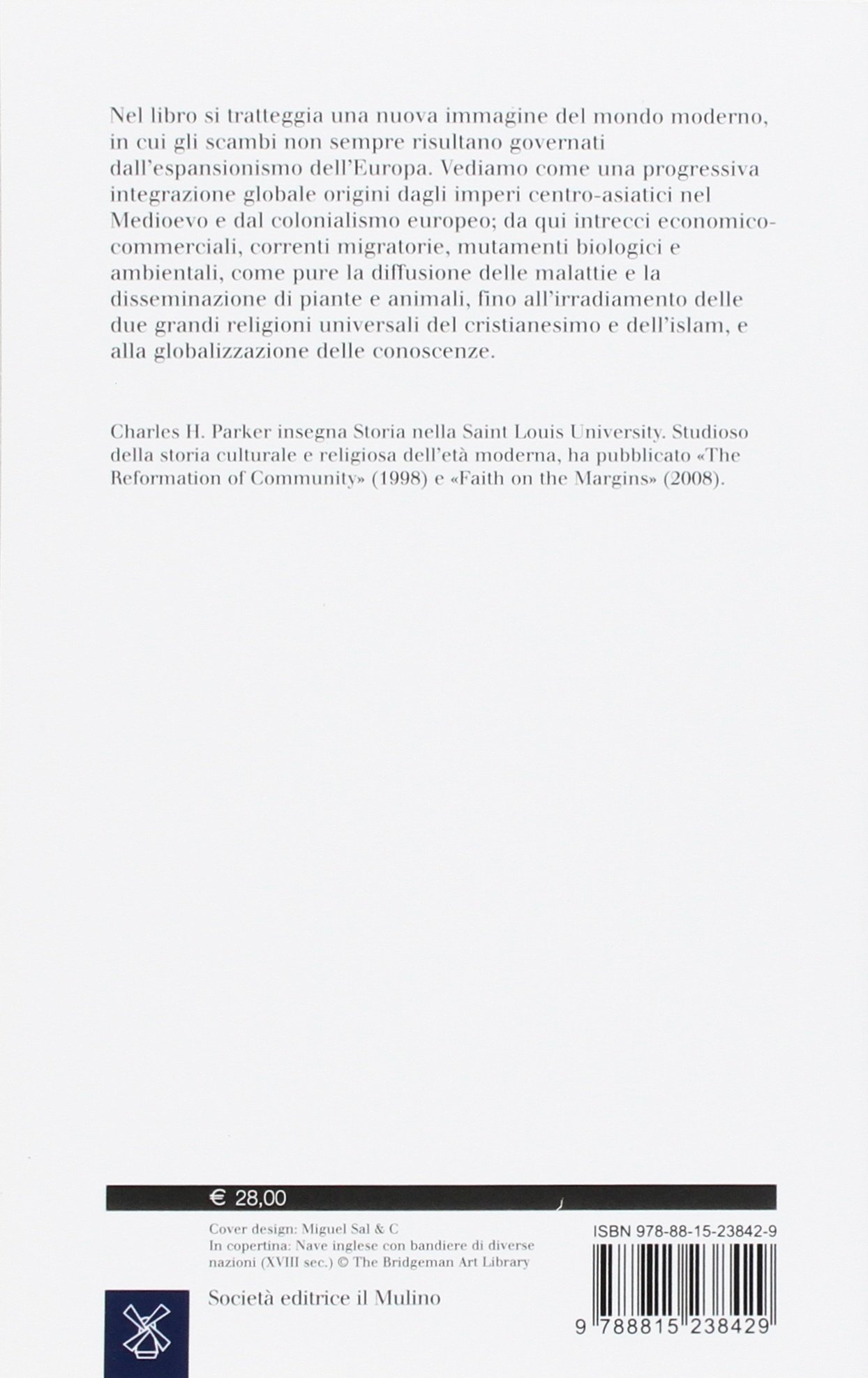 Nel libro si tratteggia una nuova immagine del mondo moderno, in cui gli scambi non sempre risultano governati dall'espansionismo dell'Europa. Vediamo come una progressiva integrazione globale origini dagli imperi centro-asiatici nel Medioevo e dal colonialismo europeo; da qui intrecci economico-commerciali, correnti migratorie, mutamenti biologici e ambientali, come pure la diffusione delle malattie e la disseminazione di piante e animali, fino all'irradiamento delle due grandi religioni universali del cristianesimo e dell'islam, e alla globalizzazione delle conoscenze.

Charles H. Parker insegna Storia nella Saint Louis University. Studioso della storia culturale e religiosa dell'età moderna, ha pubblicato «The Reformation of Community» (1998) e «Faith on the Margins» (2008).

€ 28,00

Cover design: Miguel Sal & C
In copertina: Nave inglese con bandiere di diverse nazioni (XVIII sec.) © The Bridgeman Art Library

Società editrice il Mulino

ISBN 978-88-15-23842-9

9 788815 238429